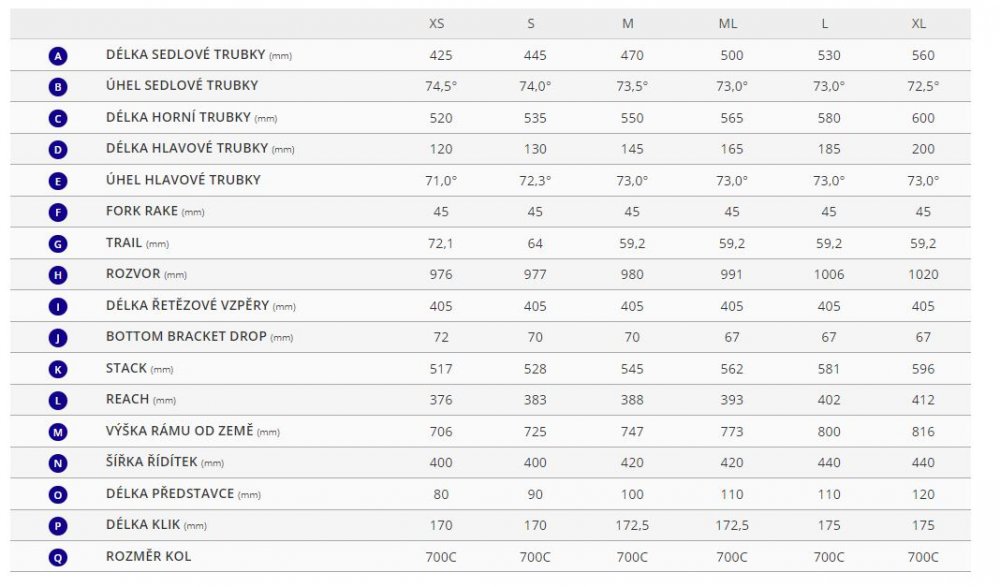 | | | XS | S | M | ML | L | XL |
|---|---|---|---|---|---|---|---|
| A | DÉLKA SEDLOVÉ TRUBKY (mm) | 425 | 445 | 470 | 500 | 530 | 560 |
| B | ÚHEL SEDLOVÉ TRUBKY | 74,5° | 74,0° | 73,5° | 73,0° | 73,0° | 72,5° |
| C | DÉLKA HORNÍ TRUBKY (mm) | 520 | 535 | 550 | 565 | 580 | 600 |
| D | DÉLKA HLAVOVÉ TRUBKY (mm) | 120 | 130 | 145 | 165 | 185 | 200 |
| E | ÚHEL HLAVOVÉ TRUBKY | 71,0° | 72,3° | 73,0° | 73,0° | 73,0° | 73,0° |
| F | FORK RAKE (mm) | 45 | 45 | 45 | 45 | 45 | 45 |
| G | TRAIL (mm) | 72,1 | 64 | 59,2 | 59,2 | 59,2 | 59,2 |
| H | ROZVOR (mm) | 976 | 977 | 980 | 991 | 1006 | 1020 |
| I | DÉLKA ŘETĚZOVÉ VZPĚRY (mm) | 405 | 405 | 405 | 405 | 405 | 405 |
| J | BOTTOM BRACKET DROP (mm) | 72 | 70 | 70 | 67 | 67 | 67 |
| K | STACK (mm) | 517 | 528 | 545 | 562 | 581 | 596 |
| L | REACH (mm) | 376 | 383 | 388 | 393 | 402 | 412 |
| M | VÝŠKA RÁMU OD ZEMĚ (mm) | 706 | 725 | 747 | 773 | 800 | 816 |
| N | ŠÍŘKA ŘÍDÍTEK (mm) | 400 | 400 | 420 | 420 | 440 | 440 |
| O | DÉLKA PŘEDSTAVCE (mm) | 80 | 90 | 100 | 110 | 110 | 120 |
| P | DÉLKA KLIK (mm) | 170 | 170 | 172,5 | 172,5 | 175 | 175 |
| Q | ROZMĚR KOL | 700C | 700C | 700C | 700C | 700C | 700C |